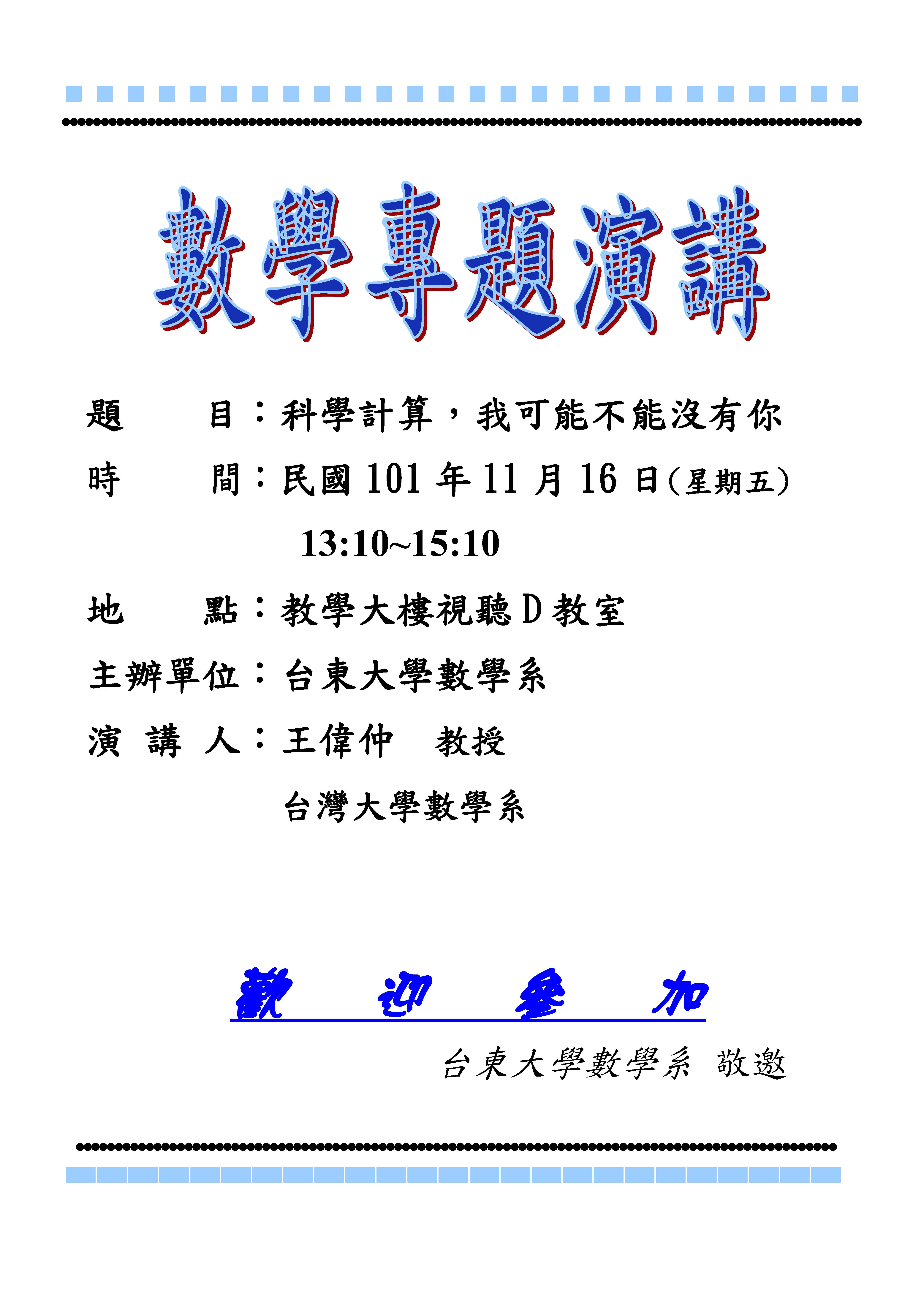 數學專題演講

題 目：科學計算，我可能不能沒有你

時 間：民國101年11月16日(星期五)

13:10~15:10

地 點：教學大樓視聽D教室

主辦單位：台東大學數學系

演 講 人：王偉仲 教授

台灣大學數學系

歡 迎 參 加

台東大學數學系 敬邀